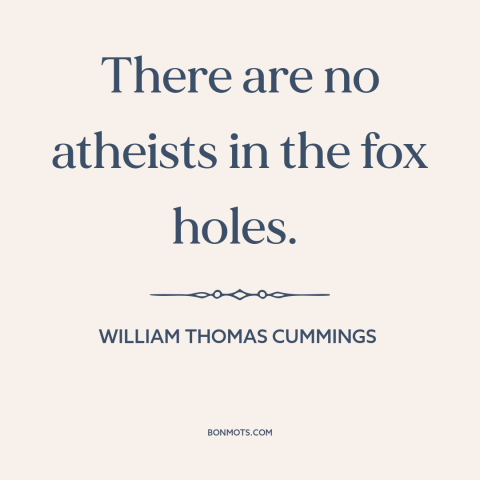 There are no atheists in the fox holes.

WILLIAM THOMAS CUMMINGS

BONMOTS.COM